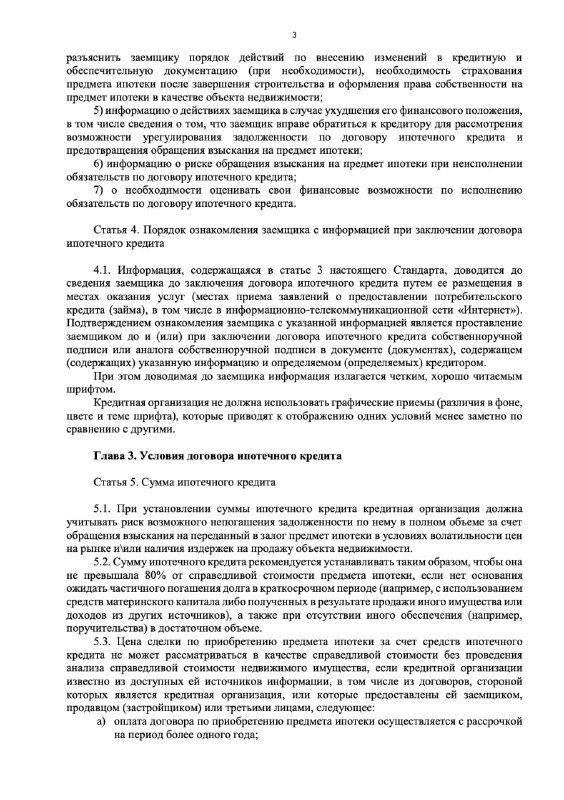 3

разъяснить заемщику порядок действий по внесению изменений в кредитную и обеспечительную документацию (при необходимости), необходимость страхования предмета ипотеки после завершения строительства и оформления права собственности на предмет ипотеки в качестве объекта недвижимости;

5) информацию о действиях заемщика в случае ухудшения его финансового положения, в том числе сведения о том, что заемщик вправе обратиться к кредитору для рассмотрения возможности урегулирования задолженности по договору ипотечного кредита и предотвращения обращения взыскания на предмет ипотеки;

6) информацию о риске обращения взыскания на предмет ипотеки при неисполнении обязательств по договору ипотечного кредита;

7) о необходимости оценивать свои финансовые возможности по исполнению обязательств по договору ипотечного кредита.

Статья 4. Порядок ознакомления заемщика с информацией при заключении договора ипотечного кредита

4.1. Информация, содержащаяся в статье 3 настоящего Стандарта, доводится до сведения заемщика до заключения договора ипотечного кредита путем ее размещения в местах оказания услуг (местах приема заявлений о предоставлении потребительского кредита (займа), в том числе в информационно-телекоммуникационной сети «Интернет»). Подтверждением ознакомления заемщика с указанной информацией является проставление заемщиком до и (или) при заключении договора ипотечного кредита собственноручной подписи или аналога собственноручной подписи в документе (документах), содержащем (содержащих) указанную информацию и определяемом (определяемых) кредитором.

При этом доводимая до заемщика информация излагается четким, хорошо читаемым шрифтом.

Кредитная организация не должна использовать графические приемы (различия в фоне, цвете и теме шрифта), которые приводят к отображению одних условий менее заметно по сравнению с другими.

Глава 3. Условия договора ипотечного кредита

Статья 5. Сумма ипотечного кредита

5.1. При установлении суммы ипотечного кредита кредитная организация должна учитывать риск возможного непогашения задолженности по нему в полном объеме за счет обращения взыскания на переданный в залог предмет ипотеки в условиях волатильности цен на рынке и\или наличия издержек на продажу объекта недвижимости.

5.2. Сумму ипотечного кредита рекомендуется устанавливать таким образом, чтобы она не превышала 80% от справедливой стоимости предмета ипотеки, если нет основания ожидать частичного погашения долга в краткосрочном периоде (например, с использованием средств материнского капитала либо полученных в результате продажи иного имущества или доходов из других источников), а также при отсутствии иного обеспечения (например, поручительства) в достаточном объеме.

5.3. Цена сделки по приобретению предмета ипотеки за счет средств ипотечного кредита не может рассматриваться в качестве справедливой стоимости без проведения анализа справедливой стоимости недвижимого имущества, если кредитной организации известно из доступных ей источников информации, в том числе из договоров, стороной которых является кредитная организация, или которые предоставлены ей заемщиком, продавцом (застройщиком) или третьими лицами, следующее:

а) оплата договора по приобретению предмета ипотеки осуществляется с рассрочкой на период более одного года;